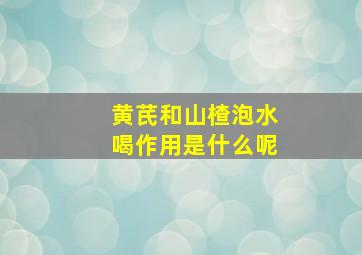 黄芪和山楂泡水喝作用是什么呢